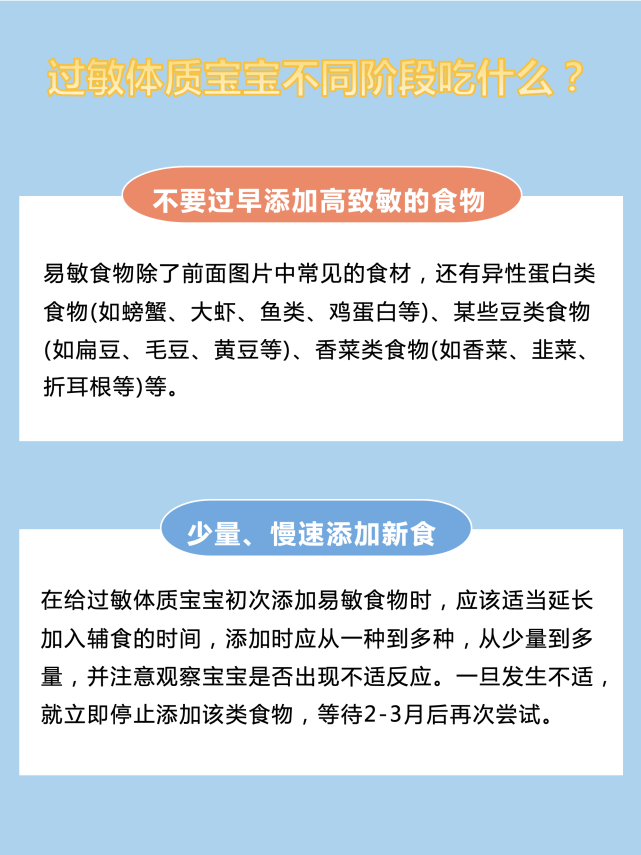 过敏体质宝宝不同阶段吃什么？

不要过早添加高致敏的食物

易敏食物除了前面图片中常见的食材，还有异性蛋白类食物(如螃蟹、大虾、鱼类、鸡蛋白等)、某些豆类食物(如扁豆、毛豆、黄豆等)、香菜类食物(如香菜、韭菜、折耳根等)等。

少量、慢速添加新食

在给过敏体质宝宝初次添加易敏食物时，应该适当延长加入辅食的时间，添加时应从一种到多种，从少量到多量，并注意观察宝宝是否出现不适反应。一旦发生不适，就立即停止添加该类食物，等待2-3月后再次尝试。